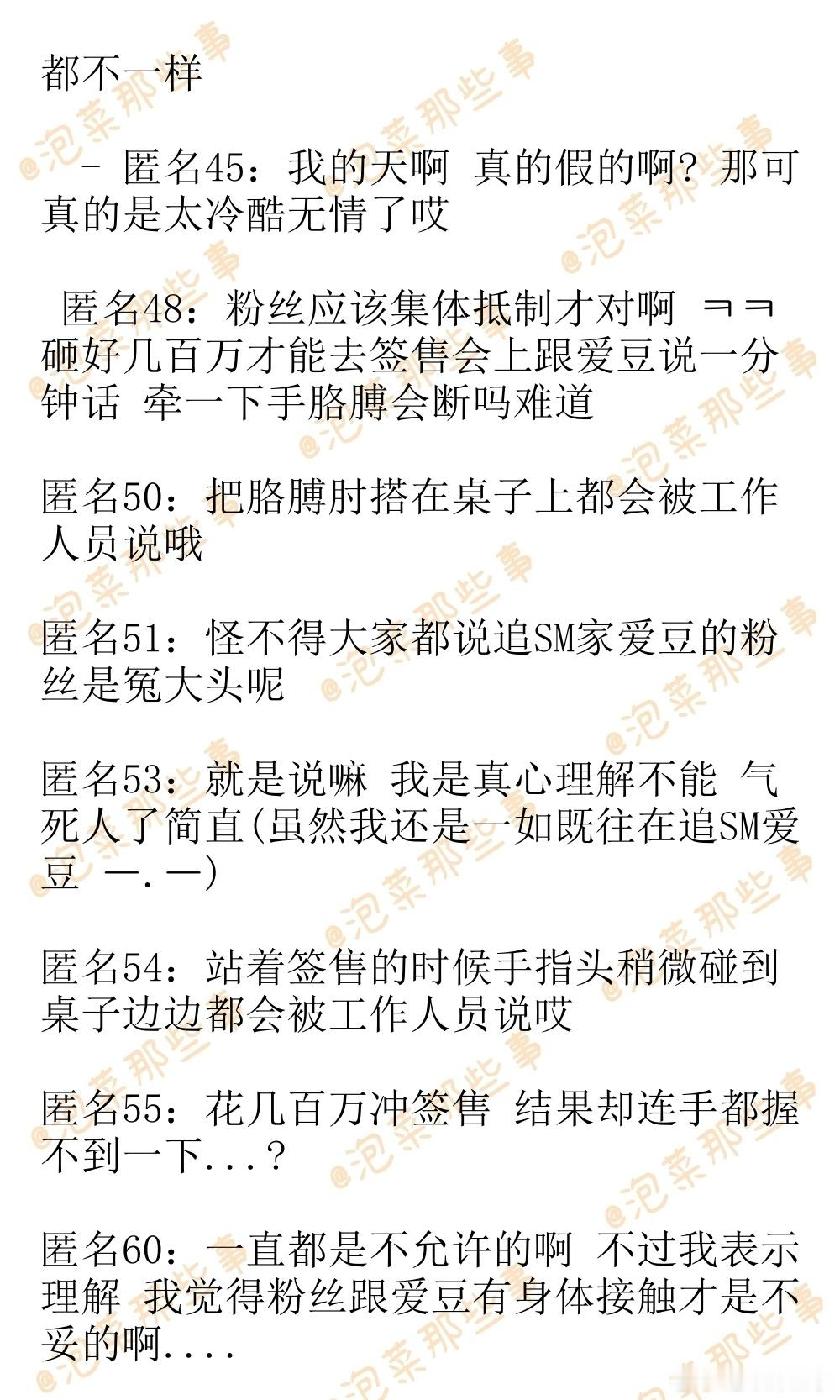 都不一样

- 匿名45：我的天啊 真的假的啊？那可真的是太冷酷无情了哎

匿名48：粉丝应该集体抵制才对啊 ㅋㅋ 砸好几百万才能去签售会上跟爱豆说一分钟话 牵一下手胳膊会断吗难道

匿名50：把胳膊肘搭在桌子上都会被工作人员说哦

匿名51：怪不得大家都说追SM家爱豆的粉丝是冤大头呢

匿名53：就是说嘛 我是真心理解不能 气死人了简直(虽然我还是一如既往在追SM爱豆 —.—)

匿名54：站着签售的时候手指头稍微碰到桌子边边都会被工作人员说哎

匿名55：花几百万冲签售 结果却连手都握不到一下...？

匿名60：一直都是不允许的啊 不过我表示理解 我觉得粉丝跟爱豆有身体接触才是不妥的啊....

@泡菜那些事